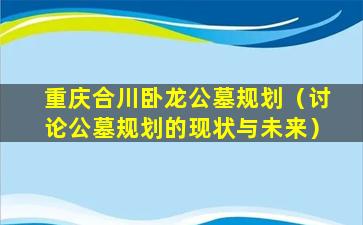 重庆合川卧龙公墓规划（讨论公墓规划的现状与未来）